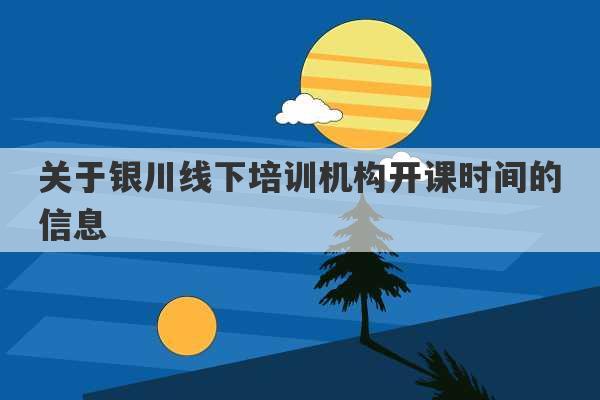 关于银川线下培训机构开课时间的信息